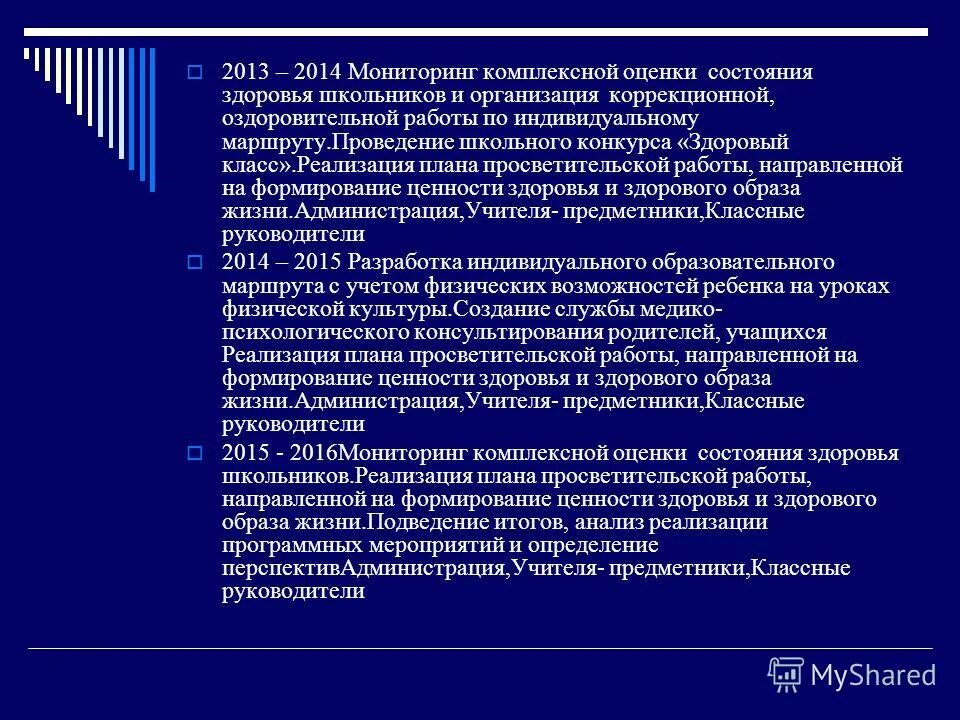 2013 – 2014 Мониторинг комплексной оценки состояния здоровья школьников и организация коррекционной, оздоровительной работы по индивидуальному маршруту.Проведение школьного конкурса «Здоровый класс».Реализация плана просветительской работы, направленной на формирование ценности здоровья и здорового образа жизни.Администрация,Учителя- предметники,Классные руководители

2014 – 2015 Разработка индивидуального образовательного маршрута с учетом физических возможностей ребенка на уроках физической культуры.Создание службы медико-психологического консультирования родителей, учащихся Реализация плана просветительской работы, направленной на формирование ценности здоровья и здорового образа жизни.Администрация,Учителя- предметники,Классные руководители

2015 - 2016Мониторинг комплексной оценки состояния здоровья школьников.Реализация плана просветительской работы, направленной на формирование ценности здоровья и здорового образа жизни.Подведение итогов, анализ реализации программных мероприятий и определение перспективАдминистрация,Учителя- предметники,Классные руководители

MyShared